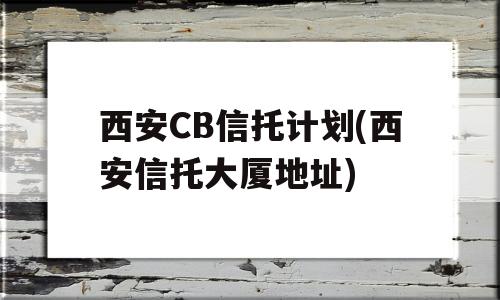 西安CB信托计划(西安信托大厦地址)